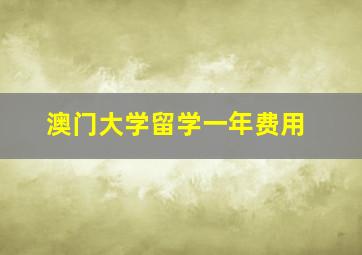 澳门大学留学一年费用